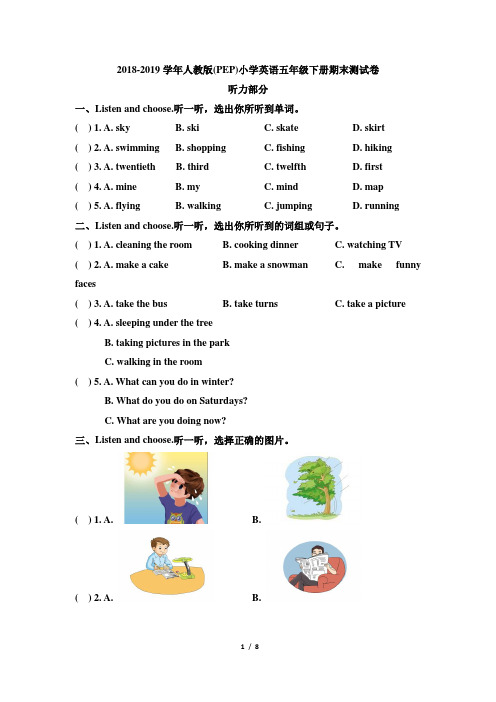 2018-2019 学年人教版(PEP)小学英语五年级下册期末测试卷

听力部分

一、Listen and choose.听一听，选出你所听到单词。

( ) 1. A. sky B. ski C. skate D. skirt

( ) 2. A. swimming B. shopping C. fishing D. hiking

( ) 3. A. twentieth B. third C. twelfth D. first

( ) 4. A. mine B. my C. mind D. map

( ) 5. A. flying B. walking C. jumping D. running

二、Listen and choose.听一听，选出你所听到的词组或句子。

( ) 1. A. cleaning the room B. cooking dinner C. watching TV

( ) 2. A. make a cake B. make a snowman C. make funny faces

( ) 3. A. take the bus B. take turns C. take a picture

( ) 4. A. sleeping under the tree

B. taking pictures in the park

C. walking in the room

( ) 5. A. What can you do in winter?

B. What do you do on Saturdays?

C. What are you doing now?

三、Listen and choose.听一听，选择正确的图片。

( ) 1. A. B.

( ) 2. A. B.

1 / 8